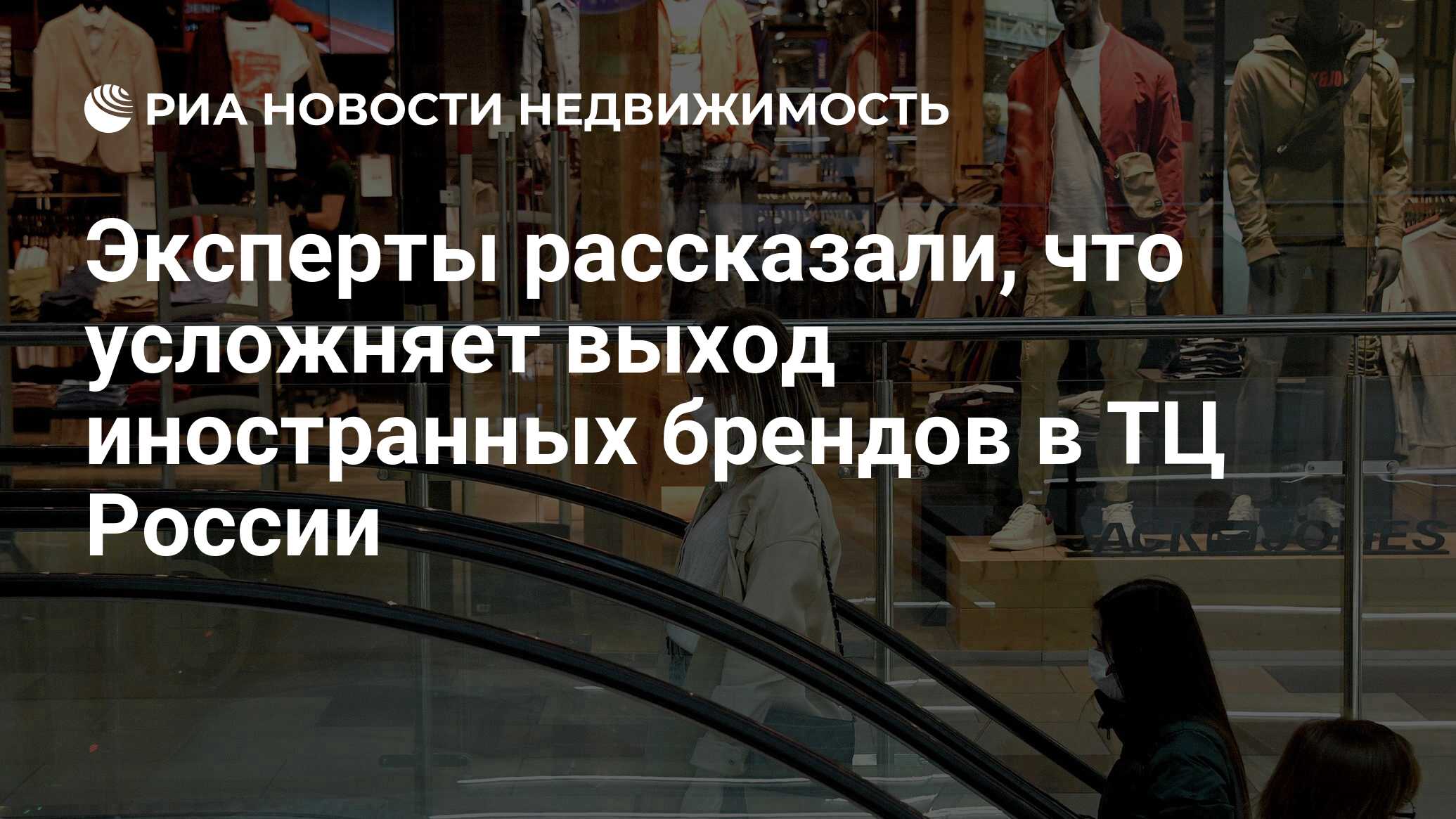 РИА НОВОСТИ НЕДВИЖИМОСТЬ

Эксперты рассказали, что усложняет выход иностранных брендов в ТЦ России

JACK & JONES